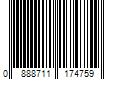 0 888711 174759